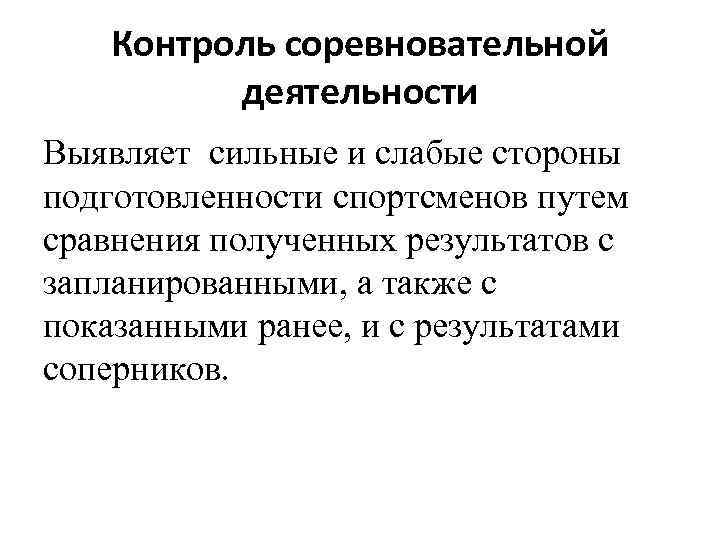 Контроль соревновательной деятельности

Выявляет сильные и слабые стороны подготовленности спортсменов путем сравнения полученных результатов с запланированными, а также с показанными ранее, и с результатами соперников.